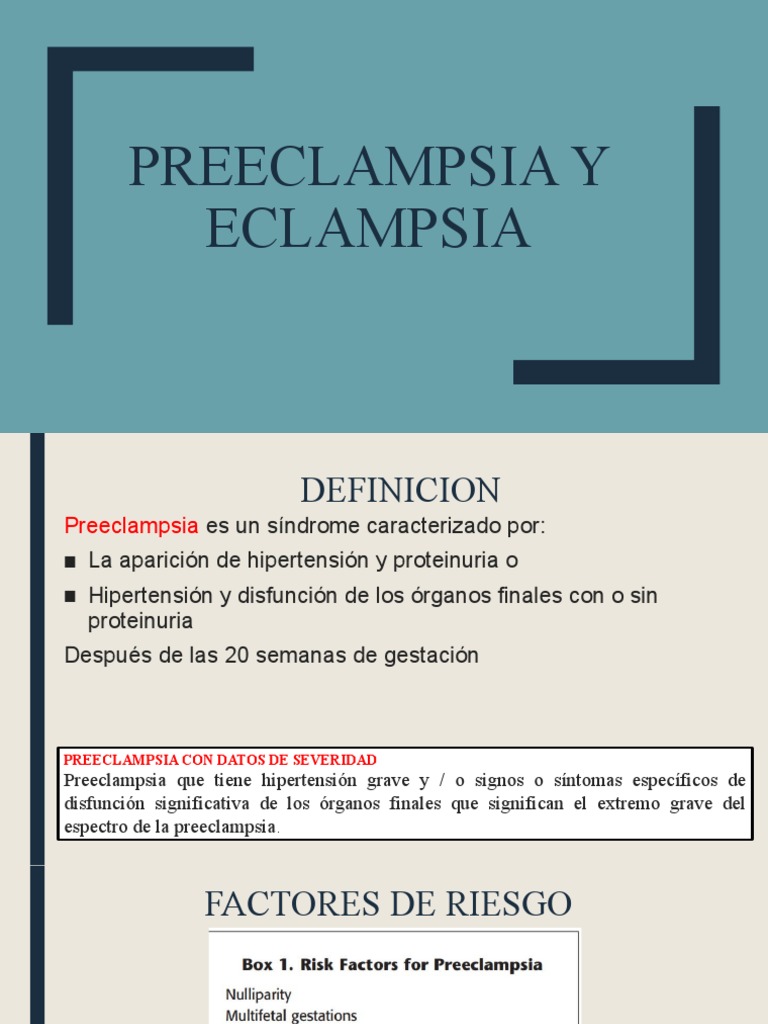 PREECLAMPSIA Y ECLAMPSIA

DEFINICION

Preeclampsia es un síndrome caracterizado por:

■ La aparición de hipertensión y proteinuria o

■ Hipertensión y disfunción de los órganos finales con o sin proteinuria

Después de las 20 semanas de gestación

PREECLAMPSIA CON DATOS DE SEVERIDAD
Preeclampsia que tiene hipertensión grave y / o signos o síntomas específicos de disfunción significativa de los órganos finales que significan el extremo grave del espectro de la preeclampsia.

FACTORES DE RIESGO

Box 1. Risk Factors for Preeclampsia

Nulliparity
Multifetal gestations